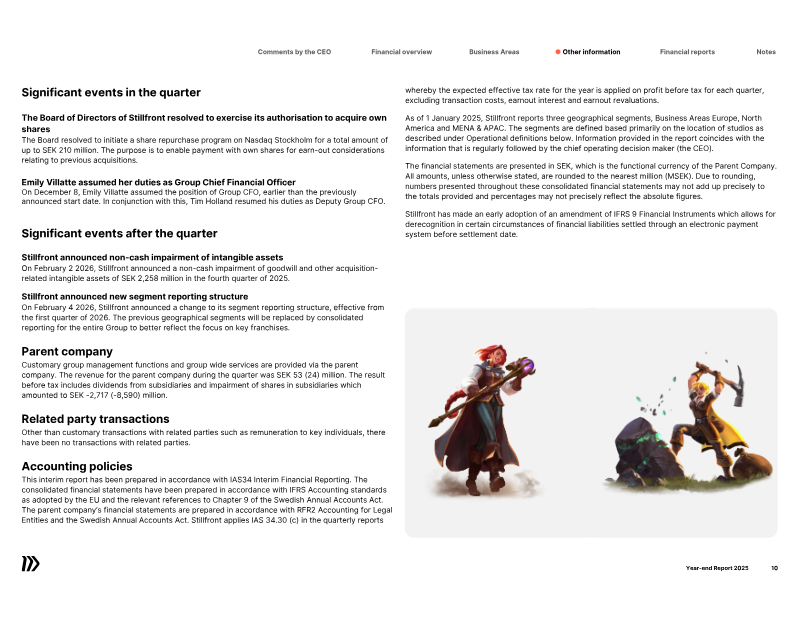 Comments by the CEO Financial overview Business Areas Other information Financial reports Notes

Significant events in the quarter

The Board of Directors of Stillfront resolved to exercise its authorisation to acquire own shares
The Board resolved to initiate a share repurchase program on Nasdaq Stockholm for a total amount of up to SEK 210 million. The purpose is to enable payment with own shares for earn-out considerations relating to previous acquisitions.

Emily Villatte assumed her duties as Group Chief Financial Officer
On December 8, Emily Villatte assumed the position of Group CFO, earlier than the previously announced start date. In conjunction with this, Tim Holland resumed his duties as Deputy Group CFO.

Significant events after the quarter

Stillfront announced non-cash impairment of intangible assets
On February 2 2026, Stillfront announced a non-cash impairment of goodwill and other acquisition-related intangible assets of SEK 2,258 million in the fourth quarter of 2025.

Stillfront announced new segment reporting structure
On February 4 2026, Stillfront announced a change to its segment reporting structure, effective from the first quarter of 2026. The previous geographical segments will be replaced by consolidated reporting for the entire Group to better reflect the focus on key franchises.

Parent company
Customary group management functions and group wide services are provided via the parent company. The revenue for the parent company during the quarter was SEK 53 (24) million. The result before tax includes dividends from subsidiaries and impairment of shares in subsidiaries which amounted to SEK -2,717 (-8,590) million.

Related party transactions
Other than customary transactions with related parties such as remuneration to key individuals, there have been no transactions with related parties.

Accounting policies
This interim report has been prepared in accordance with IAS34 Interim Financial Reporting. The consolidated financial statements have been prepared in accordance with IFRS Accounting standards as adopted by the EU and the relevant references to Chapter 9 of the Swedish Annual Accounts Act. The parent company's financial statements are prepared in accordance with RFR2 Accounting for Legal Entities and the Swedish Annual Accounts Act. Stillfront applies IAS 34.30 (c) in the quarterly reports whereby the expected effective tax rate for the year is applied on profit before tax for each quarter, excluding transaction costs, earnout interest and earnout revaluations.

As of 1 January 2025, Stillfront reports three geographical segments, Business Areas Europe, North America and MENA & APAC. The segments are defined based primarily on the location of studios as described under Operational definitions below. Information provided in the report coincides with the information that is regularly followed by the chief operating decision maker (the CEO).

The financial statements are presented in SEK, which is the functional currency of the Parent Company. All amounts, unless otherwise stated, are rounded to the nearest million (MSEK). Due to rounding, numbers presented throughout these consolidated financial statements may not add up precisely to the totals provided and percentages may not precisely reflect the absolute figures.

Stillfront has made an early adoption of an amendment of IFRS 9 Financial Instruments which allows for derecognition in certain circumstances of financial liabilities settled through an electronic payment system before settlement date.

Year-end Report 2025 10